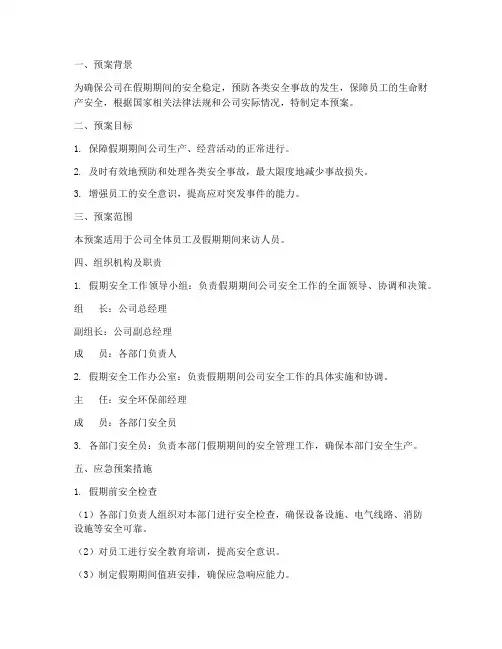 一、预案背景

为确保公司在假期期间的安全稳定，预防各类安全事故的发生，保障员工的生命财产安全，根据国家相关法律法规和公司实际情况，特制定本预案。

二、预案目标

1. 保障假期期间公司生产、经营活动的正常进行。

2. 及时有效地预防和处理各类安全事故，最大限度地减少事故损失。

3. 增强员工的安全意识，提高应对突发事件的能力。

三、预案范围

本预案适用于公司全体员工及假期期间来访人员。

四、组织机构及职责

1. 假期安全工作领导小组：负责假期期间公司安全工作的全面领导、协调和决策。

组　长：公司总经理

副组长：公司副总经理

成　员：各部门负责人

2. 假期安全工作办公室：负责假期期间公司安全工作的具体实施和协调。

主　任：安全环保部经理

成　员：各部门安全员

3. 各部门安全员：负责本部门假期期间的安全管理工作，确保本部门安全生产。

五、应急预案措施

1. 假期前安全检查

（1）各部门负责人组织对本部门进行安全检查，确保设备设施、电气线路、消防设施等安全可靠。

（2）对员工进行安全教育培训，提高安全意识。

（3）制定假期期间值班安排，确保应急响应能力。